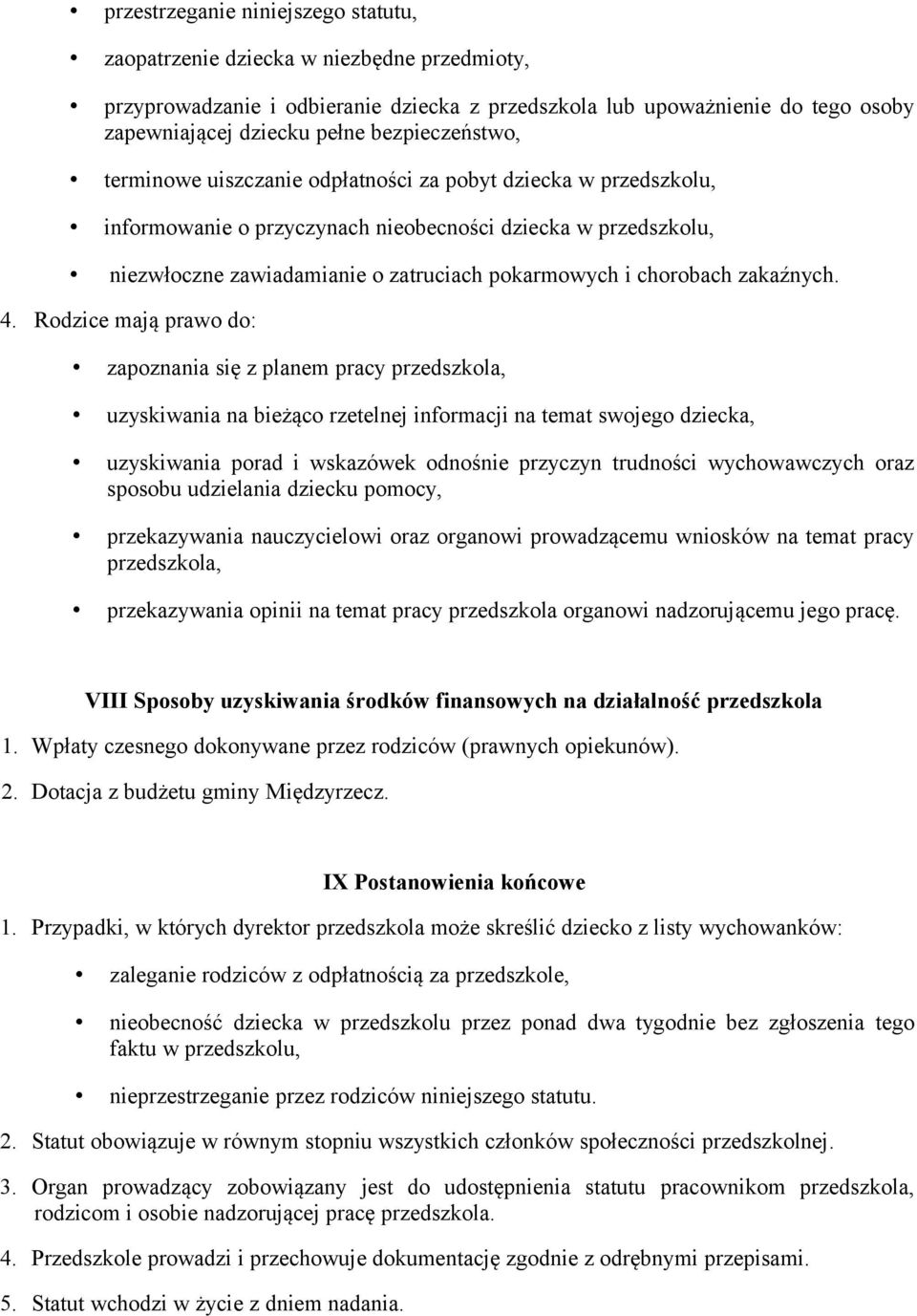 • przestrzeganie niniejszego statutu,

• zaopatrzenie dziecka w niezbędne przedmioty,

• przyprowadzanie i odbieranie dziecka z przedszkola lub upoważnienie do tego osoby zapewniającej dziecku pełne bezpieczeństwo,

• terminowe uiszczanie odpłatności za pobyt dziecka w przedszkolu,

• informowanie o przyczynach nieobecności dziecka w przedszkolu,

• niezwłoczne zawiadamianie o zatruciach pokarmowych i chorobach zakaźnych.

4. Rodzice mają prawo do:

• zapoznania się z planem pracy przedszkola,

• uzyskiwania na bieżąco rzetelnej informacji na temat swojego dziecka,

• uzyskiwania porad i wskazówek odnośnie przyczyn trudności wychowawczych oraz sposobu udzielania dziecku pomocy,

• przekazywania nauczycielowi oraz organowi prowadzącemu wniosków na temat pracy przedszkola,

• przekazywania opinii na temat pracy przedszkola organowi nadzorującemu jego pracę.

VIII Sposoby uzyskiwania środków finansowych na działalność przedszkola

1. Wpłaty czesnego dokonywane przez rodziców (prawnych opiekunów).

2. Dotacja z budżetu gminy Międzyrzecz.

IX Postanowienia końcowe

1. Przypadki, w których dyrektor przedszkola może skreślić dziecko z listy wychowanków:

• zaleganie rodziców z odpłatnością za przedszkole,

• nieobecność dziecka w przedszkolu przez ponad dwa tygodnie bez zgłoszenia tego faktu w przedszkolu,

• nieprzestrzeganie przez rodziców niniejszego statutu.

2. Statut obowiązuje w równym stopniu wszystkich członków społeczności przedszkolnej.

3. Organ prowadzący zobowiązany jest do udostępnienia statutu pracownikom przedszkola, rodzicom i osobie nadzorującej pracę przedszkola.

4. Przedszkole prowadzi i przechowuje dokumentację zgodnie z odrębnymi przepisami.

5. Statut wchodzi w życie z dniem nadania.